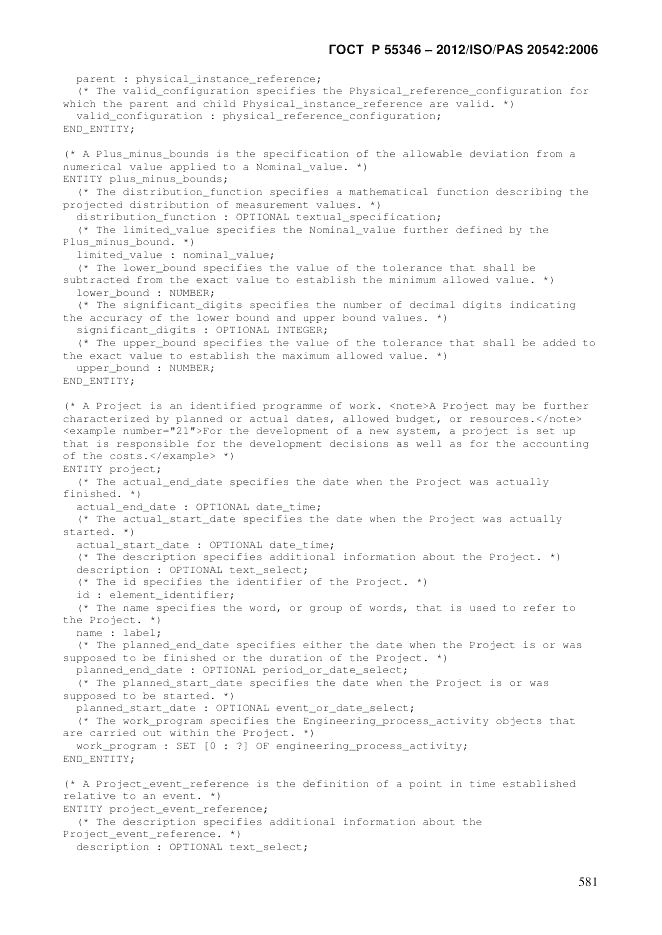 ГОСТ Р 55346 – 2012/ISO/PAS 20542:2006

parent : physical_instance_reference;
(* The valid_configuration specifies the Physical_reference_configuration for which the parent and child Physical_instance_reference are valid. *)
valid_configuration : physical_reference_configuration;
END_ENTITY;

(* A Plus_minus_bounds is the specification of the allowable deviation from a numerical value applied to a Nominal_value. *)
ENTITY plus_minus_bounds;
(* The distribution_function specifies a mathematical function describing the projected distribution of measurement values. *)
distribution_function : OPTIONAL textual_specification;
(* The limited_value specifies the Nominal_value further defined by the Plus_minus_bound. *)
limited_value : nominal_value;
(* The lower_bound specifies the value of the tolerance that shall be subtracted from the exact value to establish the minimum allowed value. *)
lower_bound : NUMBER;
(* The significant_digits specifies the number of decimal digits indicating the accuracy of the lower bound and upper bound values. *)
significant_digits : OPTIONAL INTEGER;
(* The upper_bound specifies the value of the tolerance that shall be added to the exact value to establish the maximum allowed value. *)
upper_bound : NUMBER;
END_ENTITY;

(* A Project is an identified programme of work. <note>A Project may be further characterized by planned or actual dates, allowed budget, or resources.</note> <example number="21">For the development of a new system, a project is set up that is responsible for the development decisions as well as for the accounting of the costs.</example> *)
ENTITY project;
(* The actual_end_date specifies the date when the Project was actually finished. *)
actual_end_date : OPTIONAL date_time;
(* The actual_start_date specifies the date when the Project was actually started. *)
actual_start_date : OPTIONAL date_time;
(* The description specifies additional information about the Project. *)
description : OPTIONAL text_select;
(* The id specifies the identifier of the Project. *)
id : element_identifier;
(* The name specifies the word, or group of words, that is used to refer to the Project. *)
name : label;
(* The planned_end_date specifies either the date when the Project is or was supposed to be finished or the duration of the Project. *)
planned_end_date : OPTIONAL period_or_date_select;
(* The planned_start_date specifies the date when the Project is or was supposed to be started. *)
planned_start_date : OPTIONAL event_or_date_select;
(* The work_program specifies the Engineering_process_activity objects that are carried out within the Project. *)
work_program : SET [0 : ?] OF engineering_process_activity;
END_ENTITY;

(* A Project_event_reference is the definition of a point in time established relative to an event. *)
ENTITY project_event_reference;
(* The description specifies additional information about the Project_event_reference. *)
description : OPTIONAL text_select;

581